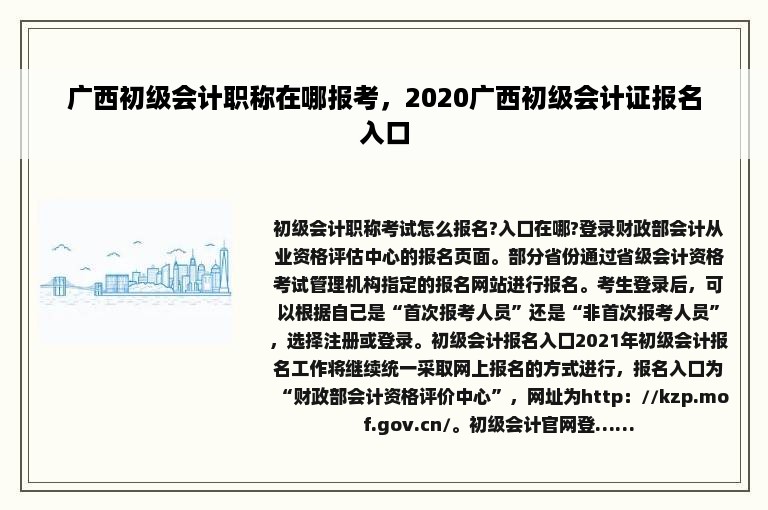 广西初级会计职称在哪报考，2020广西初级会计证报名入口

初级会计职称考试怎么报名?入口在哪?登录财政部会计从业资格评估中心的报名页面。部分省份通过省级会计资格考试管理机构指定的报名网站进行报名。考生登录后，可以根据自己是“首次报考人员”还是“非首次报考人员”，选择注册或登录。初级会计报名入口2021年初级会计报名工作将继续统一采取网上报名的方式进行，报名入口为“财政部会计资格评价中心”，网址为http：//kzp.mof.gov.cn/。初级会计官网登......